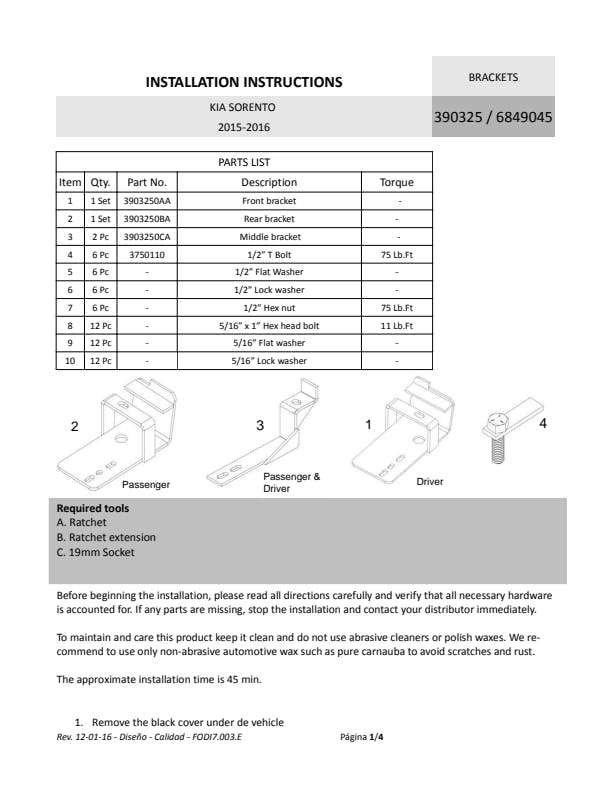 INSTALLATION INSTRUCTIONS

BRACKETS

KIA SORENTO
2015-2016

390325 / 6849045

PARTS LIST

| Item | Qty. | Part No. | Description | Torque |
|---|---|---|---|---|
| 1 | 1 Set | 3903250AA | Front bracket | - |
| 2 | 1 Set | 3903250BA | Rear bracket | - |
| 3 | 2 Pc | 3903250CA | Middle bracket | - |
| 4 | 6 Pc | 3750110 | 1/2" T Bolt | 75 Lb.Ft |
| 5 | 6 Pc | - | 1/2" Flat Washer | - |
| 6 | 6 Pc | - | 1/2" Lock washer | - |
| 7 | 6 Pc | - | 1/2" Hex nut | 75 Lb.Ft |
| 8 | 12 Pc | - | 5/16" x 1" Hex head bolt | 11 Lb.Ft |
| 9 | 12 Pc | - | 5/16" Flat washer | - |
| 10 | 12 Pc | - | 5/16" Lock washer | - |

2
Passenger

3
Passenger & Driver

1
Driver

4

Required tools
A. Ratchet
B. Ratchet extension
C. 19mm Socket

Before beginning the installation, please read all directions carefully and verify that all necessary hardware is accounted for. If any parts are missing, stop the installation and contact your distributor immediately.

To maintain and care this product keep it clean and do not use abrasive cleaners or polish waxes. We recommend to use only non-abrasive automotive wax such as pure carnauba to avoid scratches and rust.

The approximate installation time is 45 min.

1. Remove the black cover under de vehicle

Rev. 12-01-16 - Diseño - Calidad - FODI7.003.E

Página 1/4